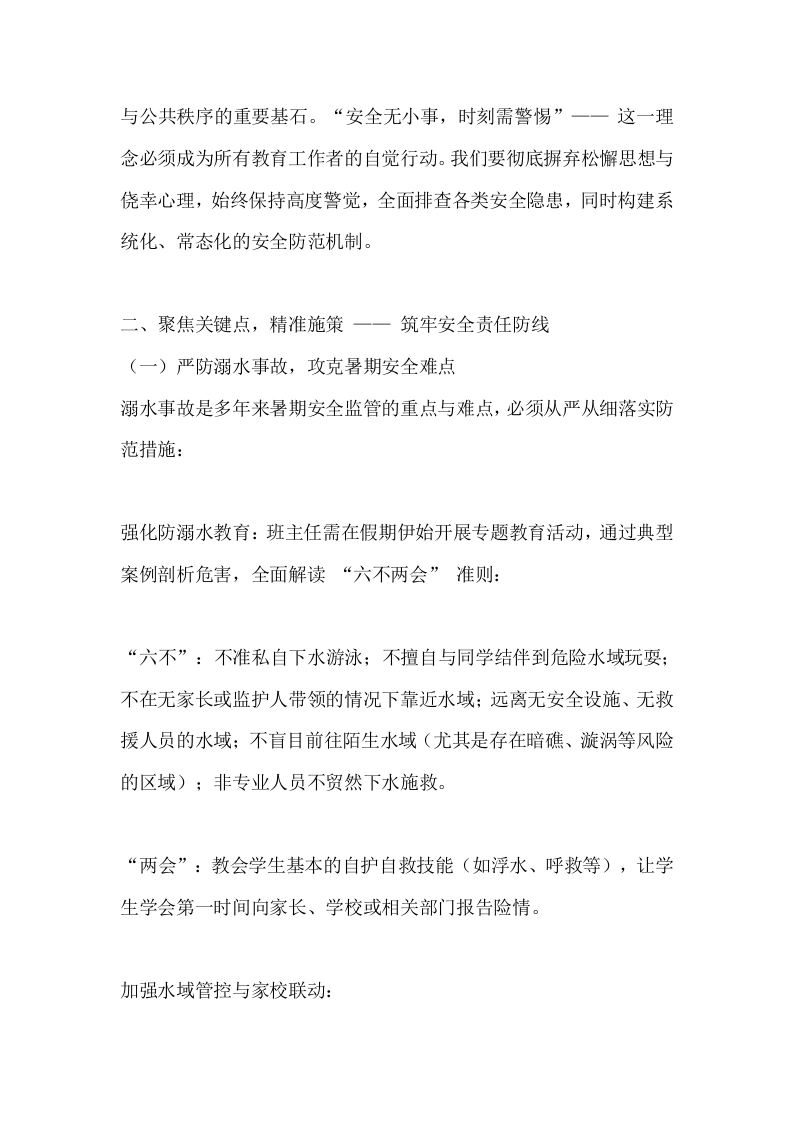 与公共秩序的重要基石。“安全无小事，时刻需警惕”—— 这一理念必须成为所有教育工作者的自觉行动。我们要彻底摒弃松懈思想与侥幸心理，始终保持高度警觉，全面排查各类安全隐患，同时构建系统化、常态化的安全防范机制。

二、聚焦关键点，精准施策 —— 筑牢安全责任防线
（一）严防溺水事故，攻克暑期安全难点
溺水事故是多年来暑期安全监管的重点与难点，必须从严从细落实防范措施：

强化防溺水教育：班主任需在假期伊始开展专题教育活动，通过典型案例剖析危害，全面解读 “六不两会” 准则：

“六不”：不准私自下水游泳；不擅自与同学结伴到危险水域玩耍；不在无家长或监护人带领的情况下靠近水域；远离无安全设施、无救援人员的水域；不盲目前往陌生水域（尤其是存在暗礁、漩涡等风险的区域）；非专业人员不贸然下水施救。

“两会”：教会学生基本的自护自救技能（如浮水、呼救等），让学生学会第一时间向家长、学校或相关部门报告险情。

加强水域管控与家校联动：